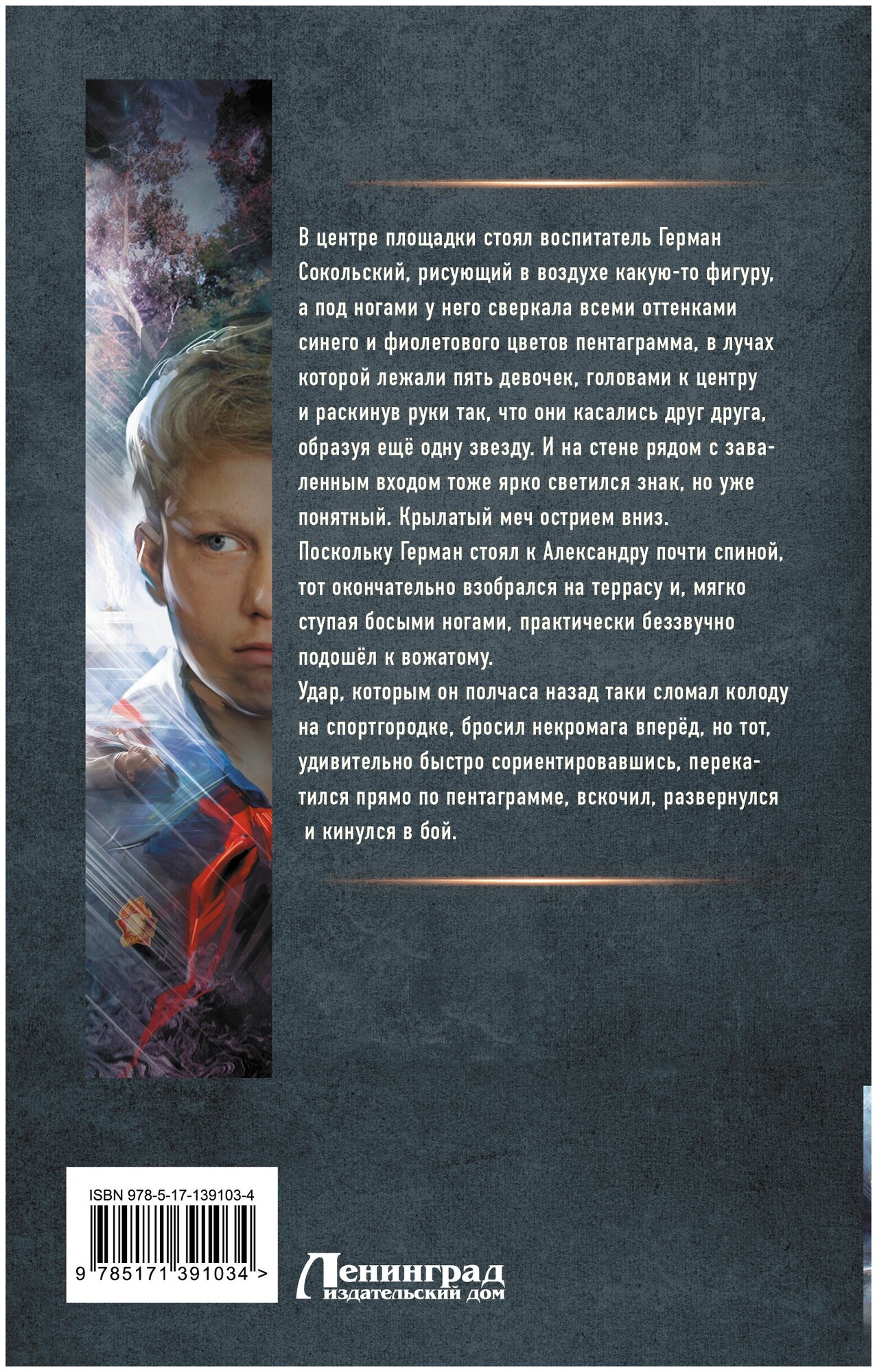 В центре площадки стоял воспитатель Герман Сокольский, рисующий в воздухе какую-то фигуру, а под ногами у него сверкала всеми оттенками синего и фиолетового цветов пентаграмма, в лучах которой лежали пять девочек, головами к центру и раскинув руки так, что они касались друг друга, образуя ещё одну звезду. И на стене рядом с заваленным входом тоже ярко светился знак, но уже понятный. Крылатый меч острием вниз.

Поскольку Герман стоял к Александру почти спиной, тот окончательно взобрался на террасу и, мягко ступая босыми ногами, практически беззвучно подошёл к вожатому.

Удар, которым он полчаса назад таки сломал колоду на спортгородке, бросил некромага вперёд, но тот, удивительно быстро сориентировавшись, перекатился прямо по пентаграмме, вскочил, развернулся и кинулся в бой.

ISBN 978-5-17-139103-4

9 785171 391034 >

Ленинград
издательский дом